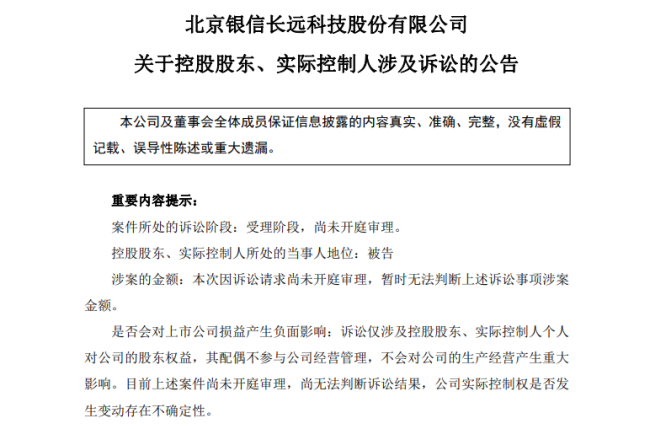 北京银信长远科技股份有限公司

关于控股股东、实际控制人涉及诉讼的公告

本公司及董事会全体成员保证信息披露的内容真实、准确、完整，没有虚假记载、误导性陈述或重大遗漏。

重要内容提示：

案件所处的诉讼阶段：受理阶段，尚未开庭审理。

控股股东、实际控制人所处的当事人地位：被告

涉案的金额：本次因诉讼请求尚未开庭审理，暂时无法判断上述诉讼事项涉案金额。

是否会对上市公司损益产生负面影响：诉讼仅涉及控股股东、实际控制人个人对公司的股东权益，其配偶不参与公司经营管理，不会对公司的生产经营产生重大影响。目前上述案件尚未开庭审理，尚无法判断诉讼结果，公司实际控制权是否发生变动存在不确定性。